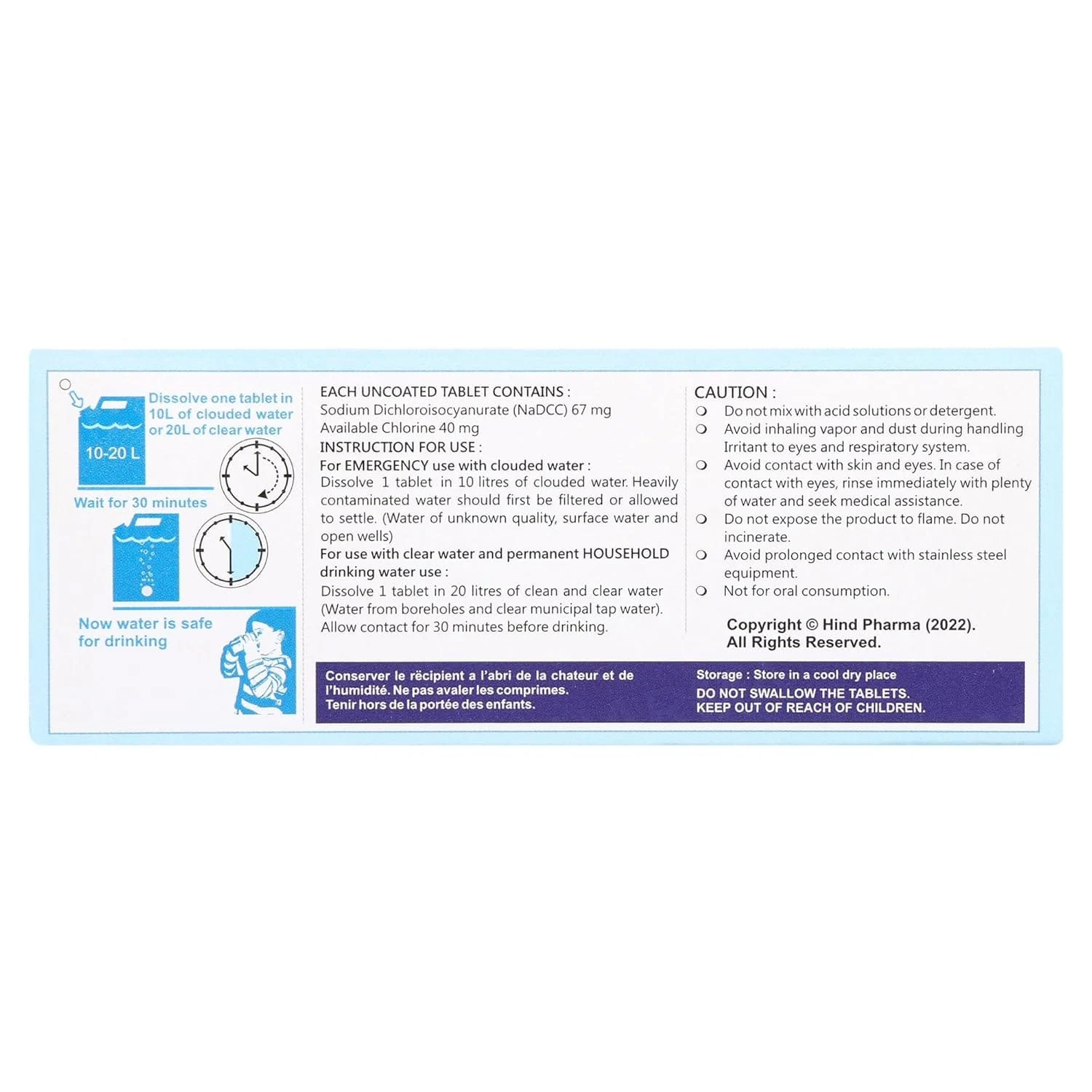 Dissolve one tablet in 10L of clouded water or 20L of clear water

10-20 L

Wait for 30 minutes

Now water is safe for drinking

EACH UNCOATED TABLET CONTAINS :
Sodium Dichloroisocyanurate (NaDCC) 67 mg
Available Chlorine 40 mg
INSTRUCTION FOR USE :
For EMERGENCY use with clouded water :
Dissolve 1 tablet in 10 litres of clouded water. Heavily contaminated water should first be filtered or allowed to settle. (Water of unknown quality, surface water and open wells)
For use with clear water and permanent HOUSEHOLD drinking water use :
Dissolve 1 tablet in 20 litres of clean and clear water (Water from boreholes and clear municipal tap water).
Allow contact for 30 minutes before drinking.

CAUTION :
❍ Do not mix with acid solutions or detergent.
❍ Avoid inhaling vapor and dust during handling Irritant to eyes and respiratory system.
❍ Avoid contact with skin and eyes. In case of contact with eyes, rinse immediately with plenty of water and seek medical assistance.
❍ Do not expose the product to flame. Do not incinerate.
❍ Avoid prolonged contact with stainless steel equipment.
❍ Not for oral consumption.

Copyright © Hind Pharma (2022).
All Rights Reserved.

Conserver le rècipient a l'abri de la chateur et de l'humidité. Ne pas avaler les comprimes.
Tenir hors de la portée des enfants.

Storage : Store in a cool dry place
DO NOT SWALLOW THE TABLETS.
KEEP OUT OF REACH OF CHILDREN.